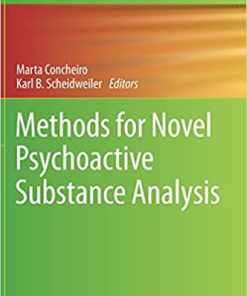 Marta Concheiro
Karl B. Scheidweiler Editors

Methods for Novel Psychoactive Substance Analysis